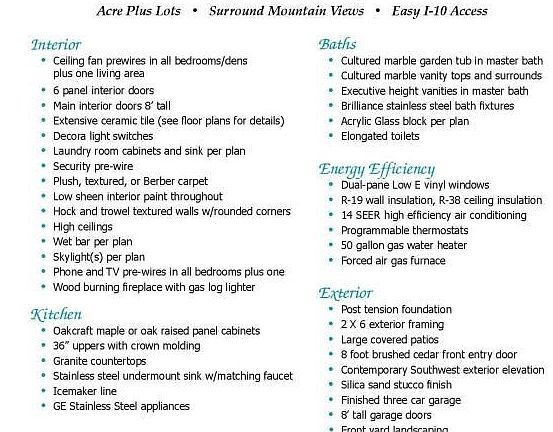 Acre Plus Lots • Surround Mountain Views • Easy I-10 Access

Interior
• Ceiling fan prewires in all bedrooms/dens plus one living area
• 6 panel interior doors
• Main interior doors 8' tall
• Extensive ceramic tile (see floor plans for details)
• Decora light switches
• Laundry room cabinets and sink per plan
• Security pre-wire
• Plush, textured, or Berber carpet
• Low sheen interior paint throughout
• Hock and trowel textured walls w/rounded corners
• High ceilings
• Wet bar per plan
• Skylight(s) per plan
• Phone and TV pre-wires in all bedrooms plus one
• Wood burning fireplace with gas log lighter

Kitchen
• Oakcraft maple or oak raised panel cabinets
• 36" uppers with crown molding
• Granite countertops
• Stainless steel undermount sink w/matching faucet
• Icemaker line
• GE Stainless Steel appliances

Baths
• Cultured marble garden tub in master bath
• Cultured marble vanity tops and surrounds
• Executive height vanities in master bath
• Brilliance stainless steel bath fixtures
• Acrylic Glass block per plan
• Elongated toilets

Energy Efficiency
• Dual-pane Low E vinyl windows
• R-19 wall insulation, R-38 ceiling insulation
• 14 SEER high efficiency air conditioning
• Programmable thermostats
• 50 gallon gas water heater
• Forced air gas furnace

Exterior
• Post tension foundation
• 2 X 6 exterior framing
• Large covered patios
• 8 foot brushed cedar front entry door
• Contemporary Southwest exterior elevation
• Silica sand stucco finish
• Finished three car garage
• 8' tall garage doors
• Front yard landscaping